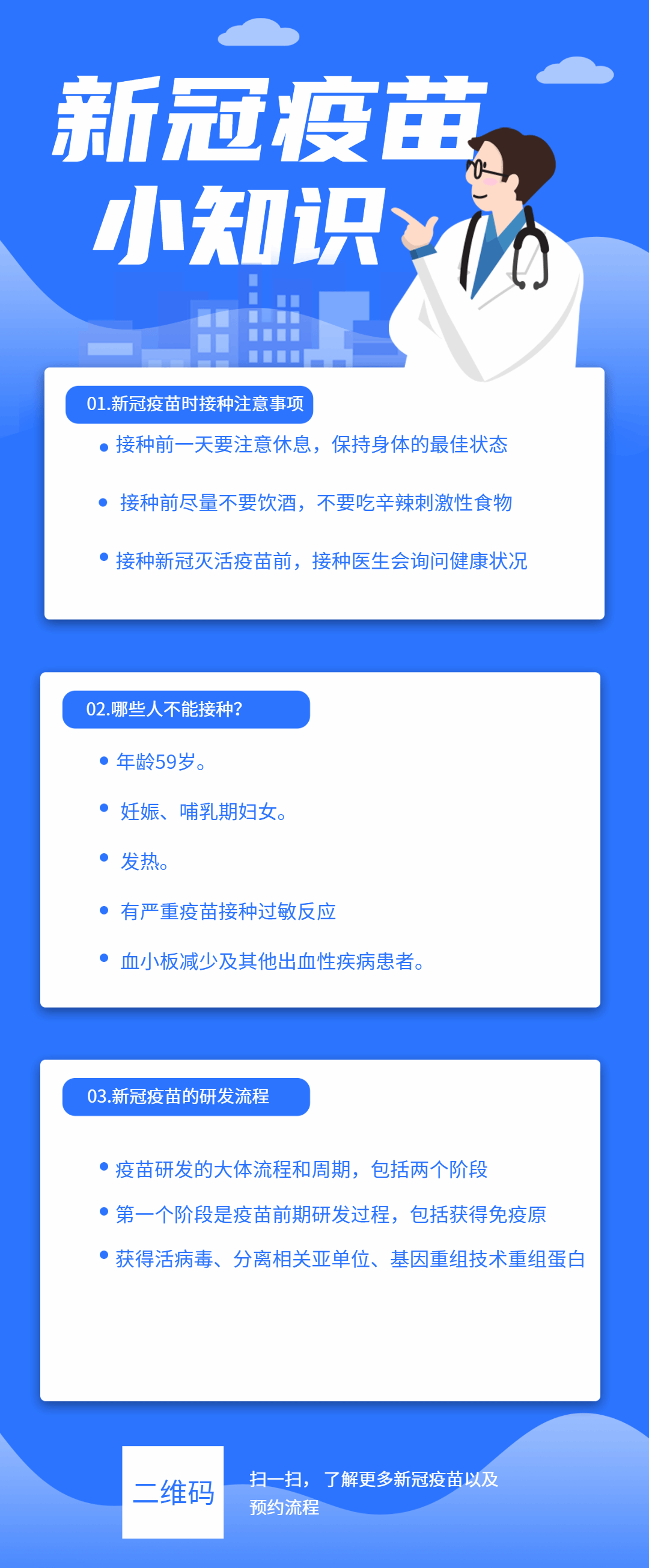 新冠疫苗
小知识

01.新冠疫苗时接种注意事项

• 接种前一天要注意休息，保持身体的最佳状态

• 接种前尽量不要饮酒，不要吃辛辣刺激性食物

• 接种新冠灭活疫苗前，接种医生会询问健康状况

02.哪些人不能接种?

• 年龄59岁。

• 妊娠、哺乳期妇女。

• 发热。

• 有严重疫苗接种过敏反应

• 血小板减少及其他出血性疾病患者。

03.新冠疫苗的研发流程

• 疫苗研发的大体流程和周期，包括两个阶段

• 第一个阶段是疫苗前期研发过程，包括获得免疫原

• 获得活病毒、分离相关亚单位、基因重组技术重组蛋白

二维码

扫一扫，了解更多新冠疫苗以及预约流程